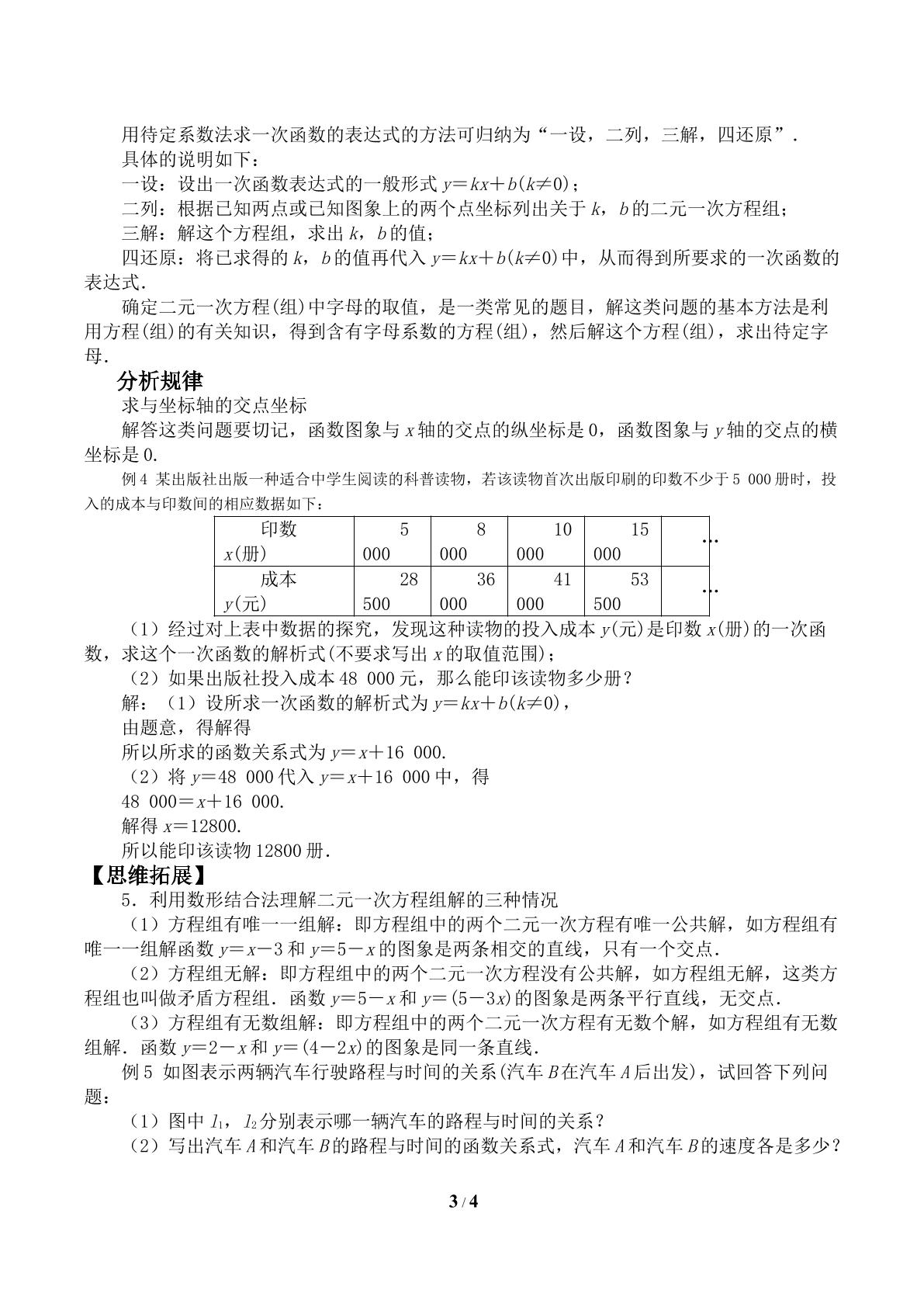 用待定系数法求一次函数的表达式的方法可归纳为“一设，二列，三解，四还原”．

具体的说明如下：

一设：设出一次函数表达式的一般形式$y=kx+b(k\neq0)$；

二列：根据已知两点或已知图象上的两个点坐标列出关于k，b的二元一次方程组；

三解：解这个方程组，求出k，b的值；

四还原：将已求得的k，b的值再代入$y=kx+b(k\neq0)$中，从而得到所要求的一次函数的表达式．

确定二元一次方程(组)中字母的取值，是一类常见的题目，解这类问题的基本方法是利用方程(组)的有关知识，得到含有字母系数的方程(组)，然后解这个方程(组)，求出待定字母．

分析规律

求与坐标轴的交点坐标

解答这类问题要切记，函数图象与x轴的交点的纵坐标是0，函数图象与y轴的交点的横坐标是0.

例4 某出版社出版一种适合中学生阅读的科普读物，若该读物首次出版印刷的印数不少于5 000册时，投入的成本与印数间的相应数据如下：

| 印数x(册) | 5 000 | 8 000 | 10 000 | 15 000 | … |
|---|---|---|---|---|---|
| 成本y(元) | 28 500 | 36 000 | 41 000 | 53 500 | … |

（1）经过对上表中数据的探究，发现这种读物的投入成本y(元)是印数x(册)的一次函数，求这个一次函数的解析式(不要求写出x的取值范围)；

（2）如果出版社投入成本48 000元，那么能印该读物多少册？

解：（1）设所求一次函数的解析式为$y=kx+b(k\neq0)$，

由题意，得解得

所以所求的函数关系式为$y=x+16\ 000$.

（2）将$y=48\ 000$代入$y=x+16\ 000$中，得

$48\ 000=x+16\ 000$.

解得$x=12800$.

所以能印该读物12800册．

【思维拓展】

5．利用数形结合法理解二元一次方程组解的三种情况

（1）方程组有唯一一组解：即方程组中的两个二元一次方程有唯一公共解，如方程组有唯一一组解函数$y=x-3$和$y=5-x$的图象是两条相交的直线，只有一个交点．

（2）方程组无解：即方程组中的两个二元一次方程没有公共解，如方程组无解，这类方程组也叫做矛盾方程组．函数$y=5-x$和$y=(5-3x)$的图象是两条平行直线，无交点．

（3）方程组有无数组解：即方程组中的两个二元一次方程有无数个解，如方程组有无数组解．函数$y=2-x$和$y=(4-2x)$的图象是同一条直线．

例5 如图表示两辆汽车行驶路程与时间的关系(汽车B在汽车A后出发)，试回答下列问题：

（1）图中$l_1$，$l_2$分别表示哪一辆汽车的路程与时间的关系？

（2）写出汽车A和汽车B的路程与时间的函数关系式，汽车A和汽车B的速度各是多少？

3 / 4